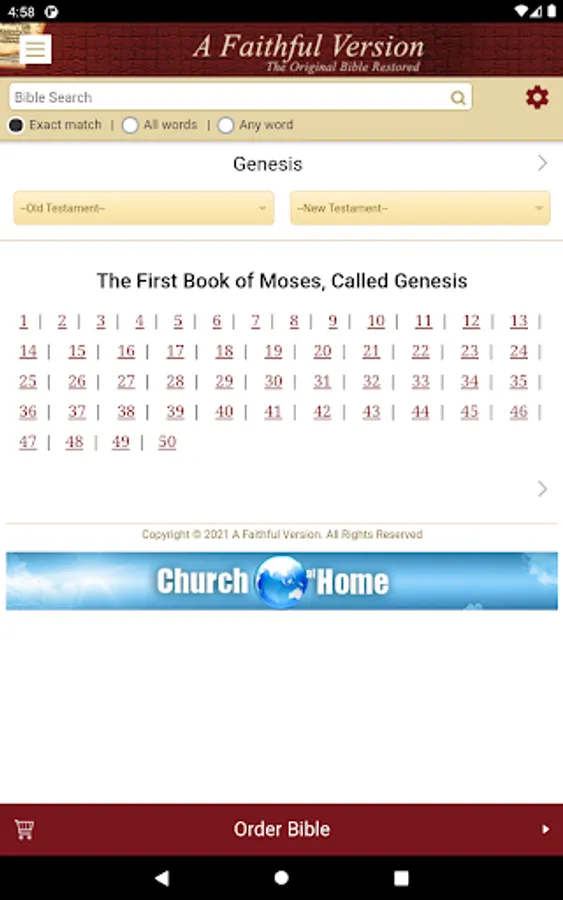 4:58

A Faithful Version
The Original Bible Restored

Bible Search

Exact match | All words | Any word

Genesis

--Old Testament-- --New Testament--

The First Book of Moses, Called Genesis

1 | 2 | 3 | 4 | 5 | 6 | 7 | 8 | 9 | 10 | 11 | 12 | 13 | 14 | 15 | 16 | 17 | 18 | 19 | 20 | 21 | 22 | 23 | 24 | 25 | 26 | 27 | 28 | 29 | 30 | 31 | 32 | 33 | 34 | 35 | 36 | 37 | 38 | 39 | 40 | 41 | 42 | 43 | 44 | 45 | 46 | 47 | 48 | 49 | 50

Copyright © 2021 A Faithful Version. All Rights Reserved

Church at Home

Order Bible